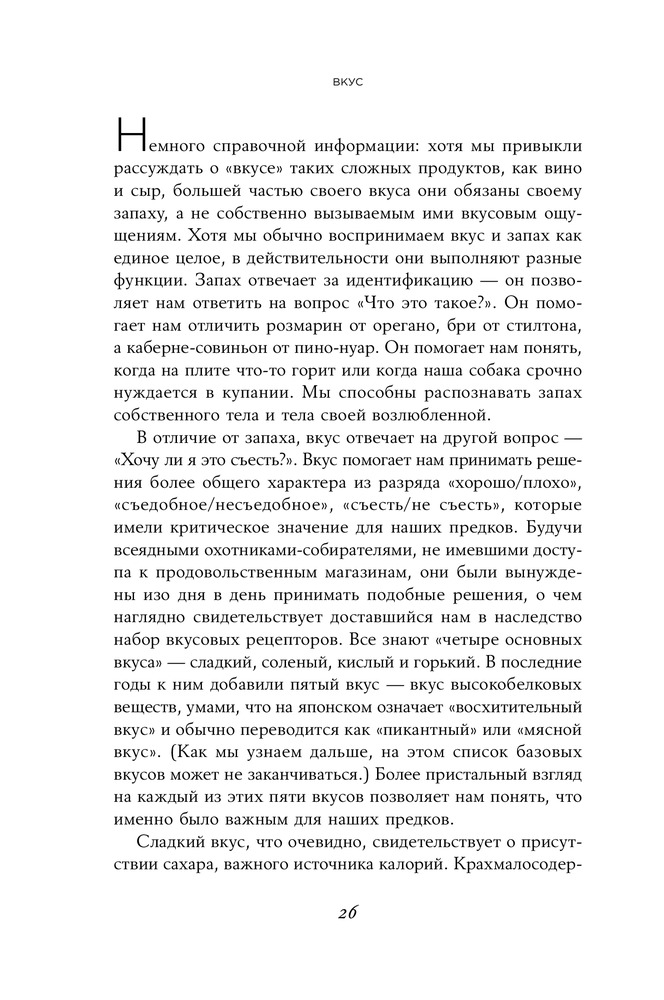 ВКУС

Немного справочной информации: хотя мы привыкли рассуждать о «вкусе» таких сложных продуктов, как вино и сыр, большей частью своего вкуса они обязаны своему запаху, а не собственно вызываемым ими вкусовым ощущениям. Хотя мы обычно воспринимаем вкус и запах как единое целое, в действительности они выполняют разные функции. Запах отвечает за идентификацию — он позволяет нам ответить на вопрос «Что это такое?». Он помогает нам отличить розмарин от орегано, бри от стилтона, а каберне-совиньон от пино-нуар. Он помогает нам понять, когда на плите что-то горит или когда наша собака срочно нуждается в купании. Мы способны распознавать запах собственного тела и тела своей возлюбленной.

В отличие от запаха, вкус отвечает на другой вопрос — «Хочу ли я это съесть?». Вкус помогает нам принимать решения более общего характера из разряда «хорошо/плохо», «съедобное/несъедобное», «съесть/не съесть», которые имели критическое значение для наших предков. Будучи всеядными охотниками-собирателями, не имевшими доступа к продовольственным магазинам, они были вынуждены изо дня в день принимать подобные решения, о чем наглядно свидетельствует доставшийся нам в наследство набор вкусовых рецепторов. Все знают «четыре основных вкуса» — сладкий, соленый, кислый и горький. В последние годы к ним добавили пятый вкус — вкус высокобелковых веществ, умами, что на японском означает «восхитительный вкус» и обычно переводится как «пикантный» или «мясной вкус». (Как мы узнаем дальше, на этом список базовых вкусов может не заканчиваться.) Более пристальный взгляд на каждый из этих пяти вкусов позволяет нам понять, что именно было важным для наших предков.

Сладкий вкус, что очевидно, свидетельствует о присутствии сахара, важного источника калорий. Крахмалосодер-

26